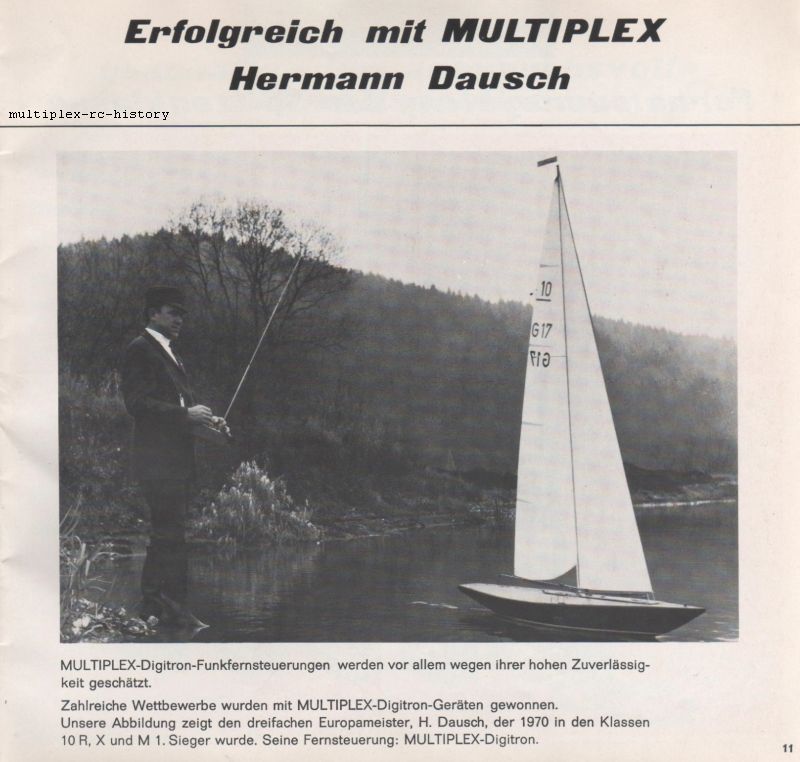 Erfolgreich mit MULTIPLEX
Hermann Dausch

multiplex-rc-history

10
G17
G17

MULTIPLEX-Digitron-Funkfernsteuerungen werden vor allem wegen ihrer hohen Zuverlässigkeit geschätzt.

Zahlreiche Wettbewerbe wurden mit MULTIPLEX-Digitron-Geräten gewonnen.
Unsere Abbildung zeigt den dreifachen Europameister, H. Dausch, der 1970 in den Klassen 10 R, X und M 1. Sieger wurde. Seine Fernsteuerung: MULTIPLEX-Digitron.

11